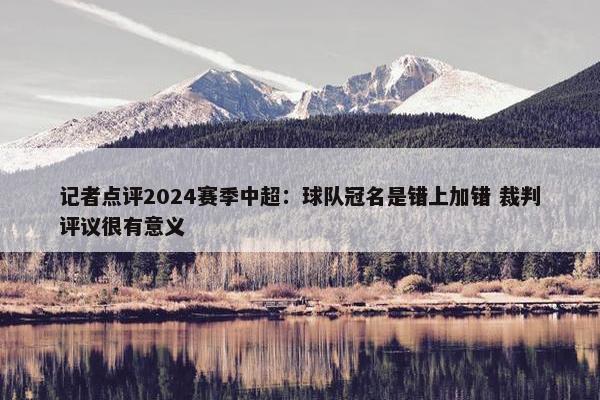 记者点评2024赛季中超：球队冠名是错上加错 裁判评议很有意义